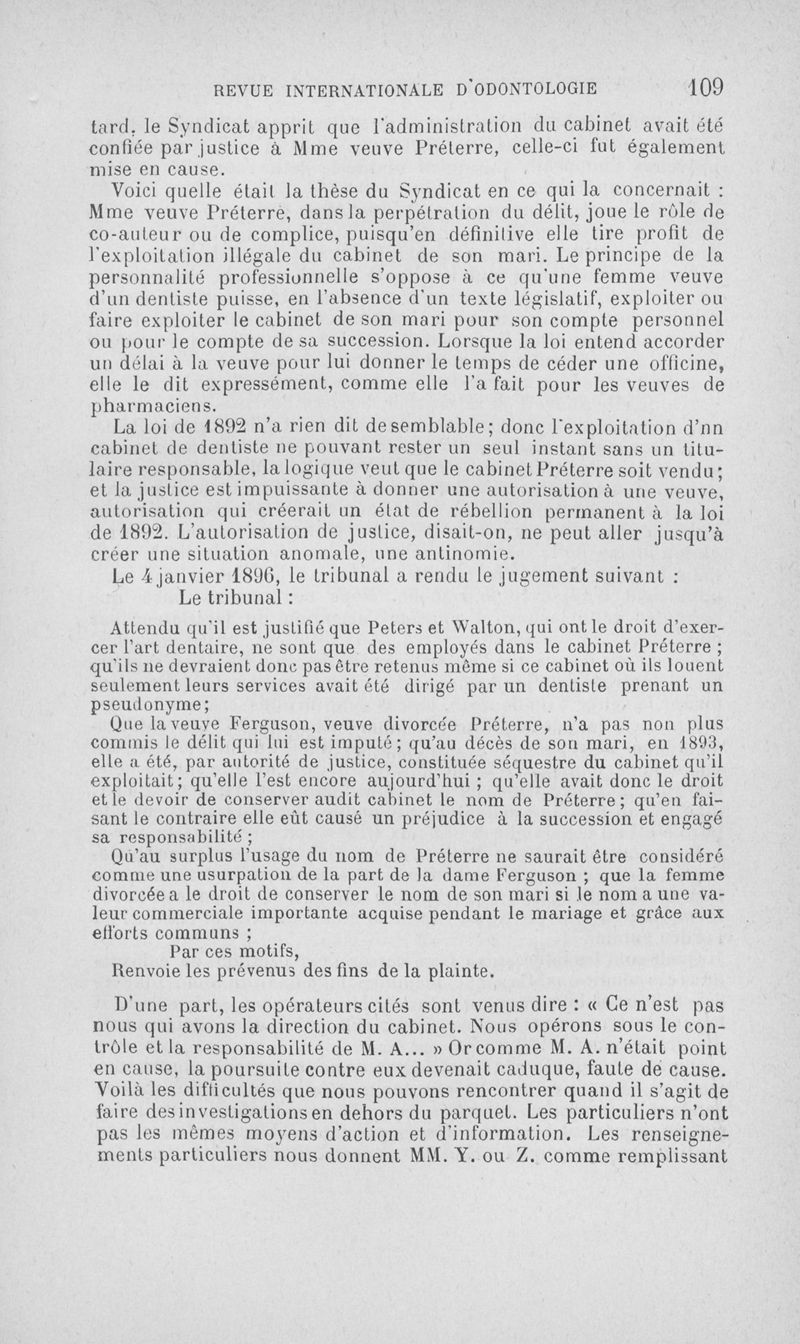 REVUE INTERNATIONALE D'ODONTOLOGIE 109

tard, le Syndicat apprit que l'administration du cabinet avait été confiée par justice à Mme veuve Préterre, celle-ci fut également mise en cause.

Voici quelle était la thèse du Syndicat en ce qui la concernait : Mme veuve Préterre, dans la perpétration du délit, joue le rôle de co-auteur ou de complice, puisqu'en définitive elle tire profit de l'exploitation illégale du cabinet de son mari. Le principe de la personnalité professionnelle s'oppose à ce qu'une femme veuve d'un dentiste puisse, en l'absence d'un texte législatif, exploiter ou faire exploiter le cabinet de son mari pour son compte personnel ou pour le compte de sa succession. Lorsque la loi entend accorder un délai à la veuve pour lui donner le temps de céder une officine, elle le dit expressément, comme elle l'a fait pour les veuves de pharmaciens.

La loi de 1892 n'a rien dit de semblable; donc l'exploitation d'nn cabinet de dentiste ne pouvant rester un seul instant sans un titulaire responsable, la logique veut que le cabinet Préterre soit vendu; et la justice est impuissante à donner une autorisation à une veuve, autorisation qui créerait un état de rébellion permanent à la loi de 1892. L'autorisation de justice, disait-on, ne peut aller jusqu'à créer une situation anomale, une antinomie.

Le 4 janvier 1896, le tribunal a rendu le jugement suivant :

Le tribunal :

Attendu qu'il est justifié que Peters et Walton, qui ont le droit d'exercer l'art dentaire, ne sont que des employés dans le cabinet Préterre ; qu'ils ne devraient donc pas être retenus même si ce cabinet où ils louent seulement leurs services avait été dirigé par un dentiste prenant un pseudonyme;

Que la veuve Ferguson, veuve divorcée Préterre, n'a pas non plus commis le délit qui lui est imputé; qu'au décès de son mari, en 1893, elle a été, par autorité de justice, constituée séquestre du cabinet qu'il exploitait; qu'elle l'est encore aujourd'hui ; qu'elle avait donc le droit et le devoir de conserver audit cabinet le nom de Préterre; qu'en faisant le contraire elle eût causé un préjudice à la succession et engagé sa responsabilité ;

Qu'au surplus l'usage du nom de Préterre ne saurait être considéré comme une usurpation de la part de la dame Ferguson ; que la femme divorcée a le droit de conserver le nom de son mari si le nom a une valeur commerciale importante acquise pendant le mariage et grâce aux efforts communs ;

Par ces motifs,

Renvoie les prévenus des fins de la plainte.

D'une part, les opérateurs cités sont venus dire : « Ce n'est pas nous qui avons la direction du cabinet. Nous opérons sous le contrôle et la responsabilité de M. A... » Or comme M. A. n'était point en cause, la poursuite contre eux devenait caduque, faute de cause. Voilà les difficultés que nous pouvons rencontrer quand il s'agit de faire des investigations en dehors du parquet. Les particuliers n'ont pas les mêmes moyens d'action et d'information. Les renseignements particuliers nous donnent MM. Y. ou Z. comme remplissant